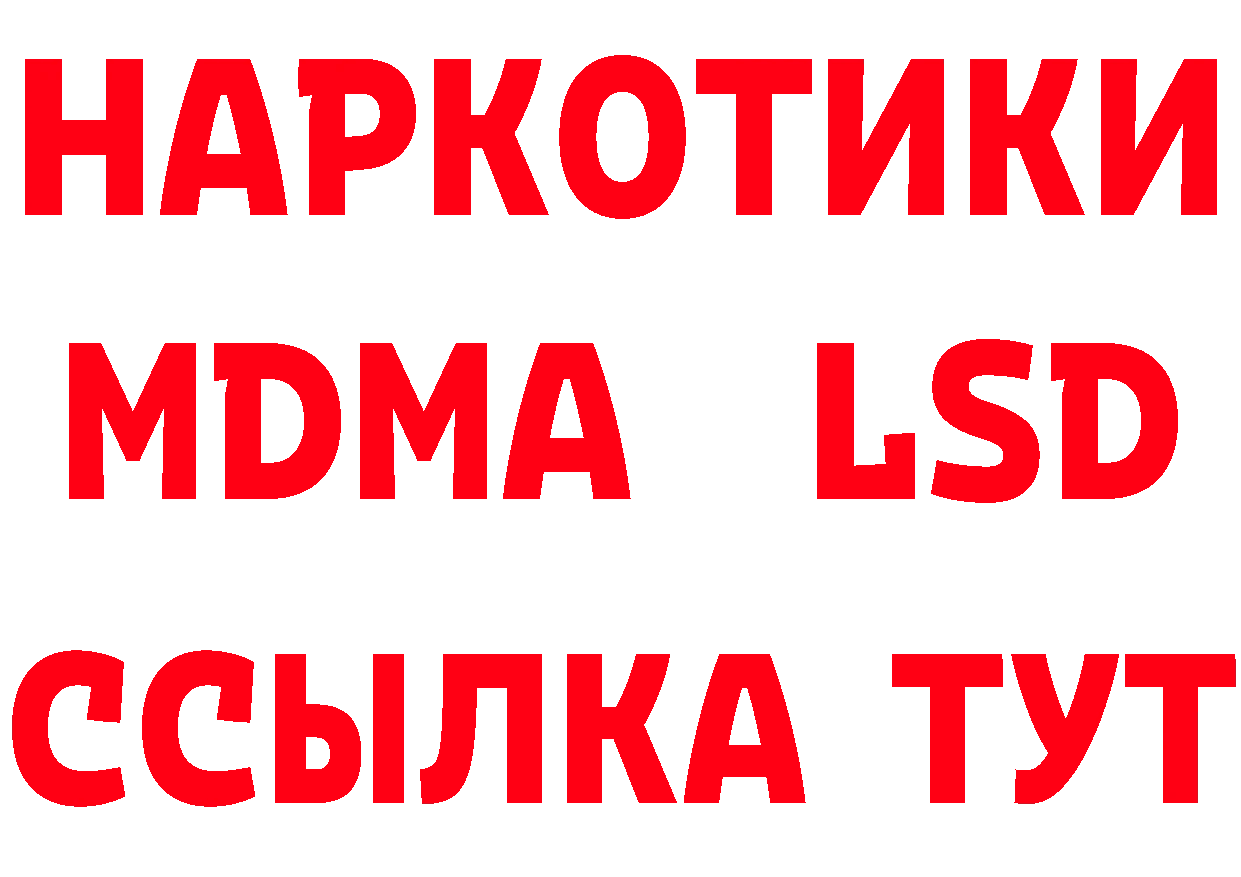 НАРКОТИКИ
MDMA LSD
ССЫЛКА ТУТ